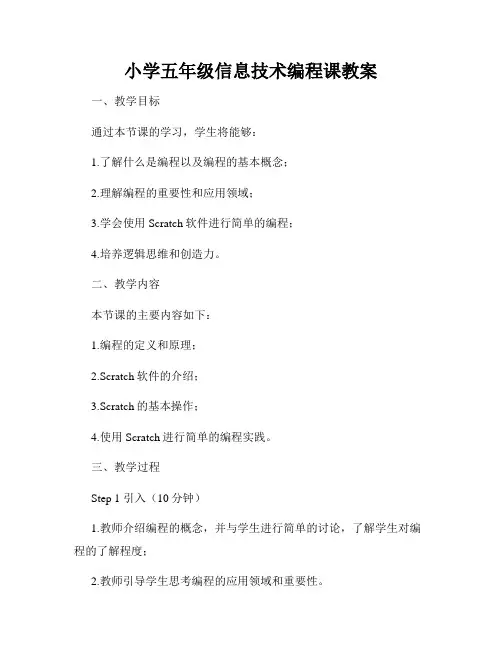 小学五年级信息技术编程课教案

一、教学目标

通过本节课的学习，学生将能够：

1.了解什么是编程以及编程的基本概念；

2.理解编程的重要性和应用领域；

3.学会使用 Scratch 软件进行简单的编程；

4.培养逻辑思维和创造力。

二、教学内容

本节课的主要内容如下：

1.编程的定义和原理；

2.Scratch 软件的介绍；

3.Scratch 的基本操作；

4.使用 Scratch 进行简单的编程实践。

三、教学过程

Step 1 引入（10 分钟）

1.教师介绍编程的概念，并与学生进行简单的讨论，了解学生对编程的了解程度；

2.教师引导学生思考编程的应用领域和重要性。